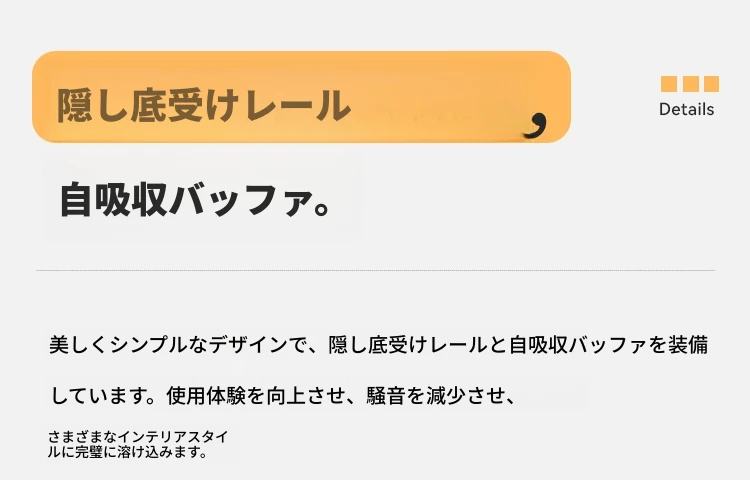 隠し底受けレール，

Details

自吸収バッファ。

美しくシンプルなデザインで、隠し底受けレールと自吸収バッファを装備しています。使用体験を向上させ、騒音を減少させ、

さまざまなインテリアスタイルに完璧に溶け込みます。